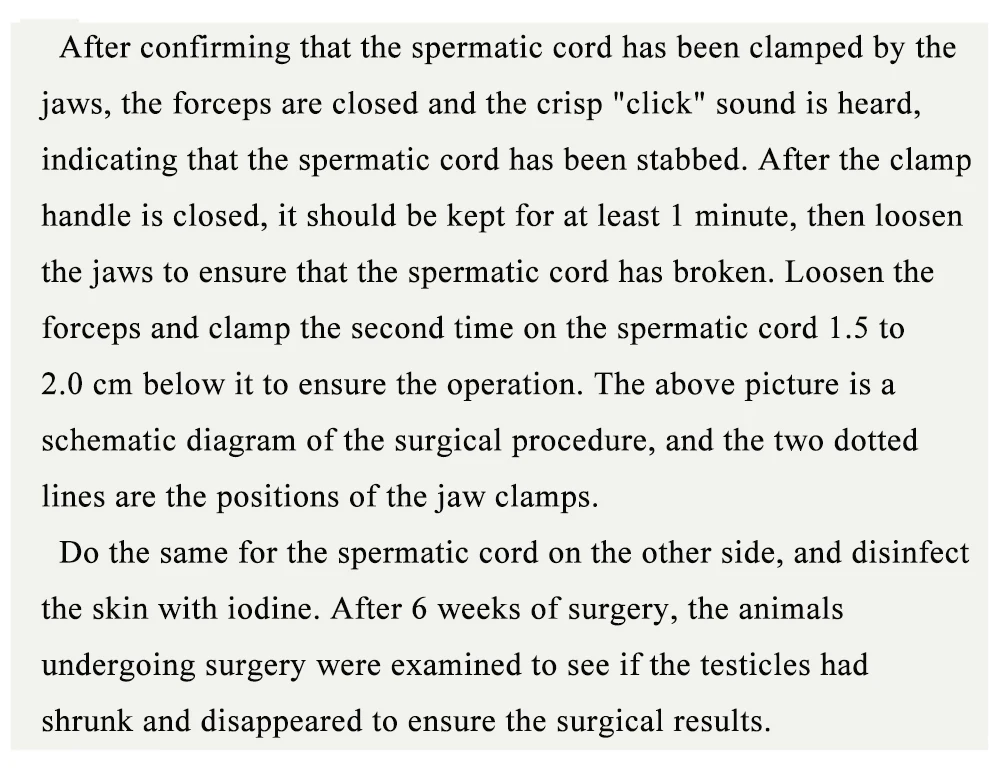 After confirming that the spermatic cord has been clamped by the jaws, the forceps are closed and the crisp "click" sound is heard, indicating that the spermatic cord has been stabbed. After the clamp handle is closed, it should be kept for at least 1 minute, then loosen the jaws to ensure that the spermatic cord has broken. Loosen the forceps and clamp the second time on the spermatic cord 1.5 to 2.0 cm below it to ensure the operation. The above picture is a schematic diagram of the surgical procedure, and the two dotted lines are the positions of the jaw clamps.

Do the same for the spermatic cord on the other side, and disinfect the skin with iodine. After 6 weeks of surgery, the animals undergoing surgery were examined to see if the testicles had shrunk and disappeared to ensure the surgical results.